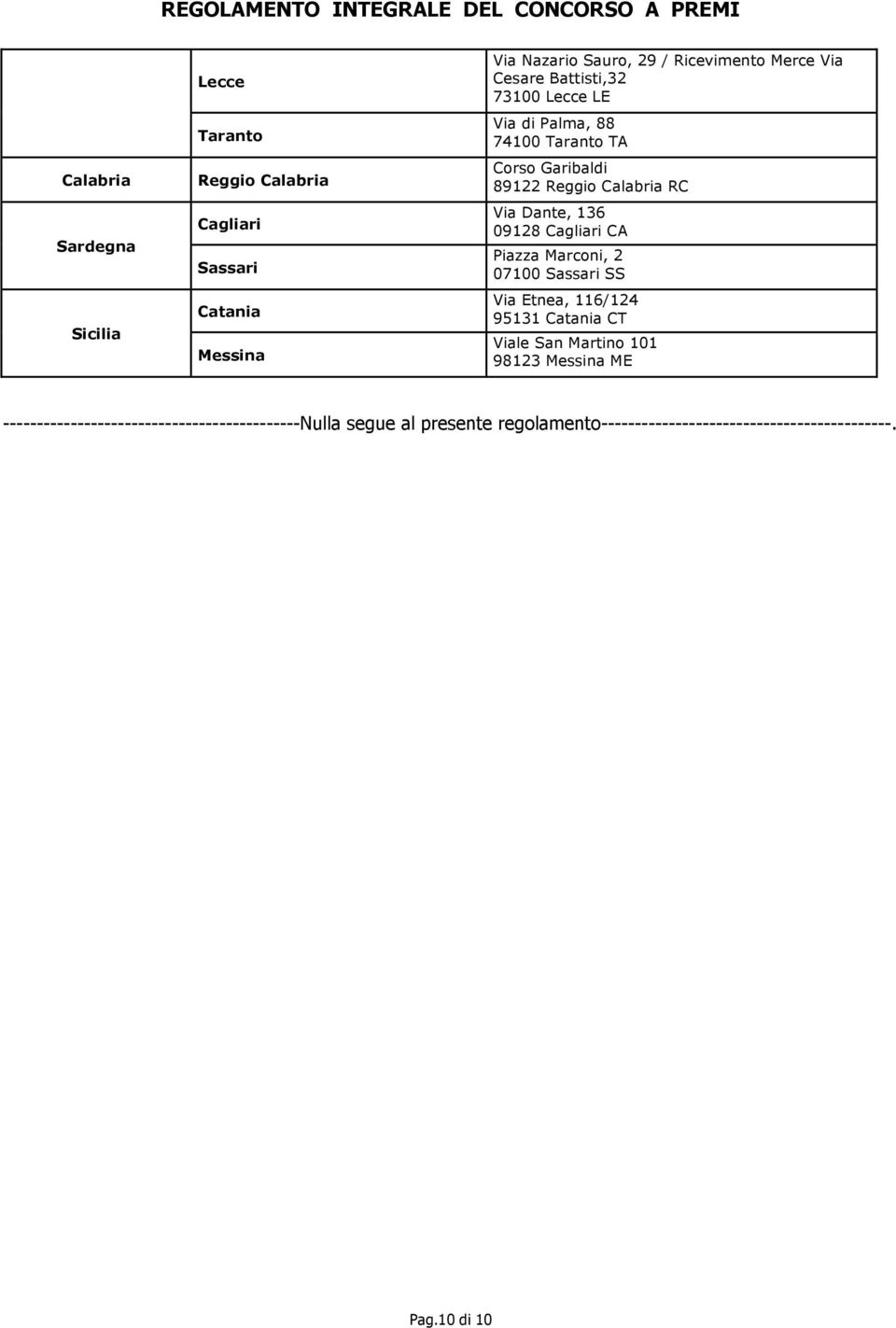 REGOLAMENTO INTEGRALE DEL CONCORSO A PREMI

|  |  |  |
|---|---|---|
|  | Lecce | Via Nazario Sauro, 29 / Ricevimento Merce Via Cesare Battisti,32 73100 Lecce LE |
|  | Taranto | Via di Palma, 88 74100 Taranto TA |
| Calabria | Reggio Calabria | Corso Garibaldi 89122 Reggio Calabria RC |
| Sardegna | Cagliari | Via Dante, 136 09128 Cagliari CA |
|  | Sassari | Piazza Marconi, 2 07100 Sassari SS |
| Sicilia | Catania | Via Etnea, 116/124 95131 Catania CT |
|  | Messina | Viale San Martino 101 98123 Messina ME |

-------------------------------------------Nulla segue al presente regolamento------------------------------------------.

Pag.10 di 10